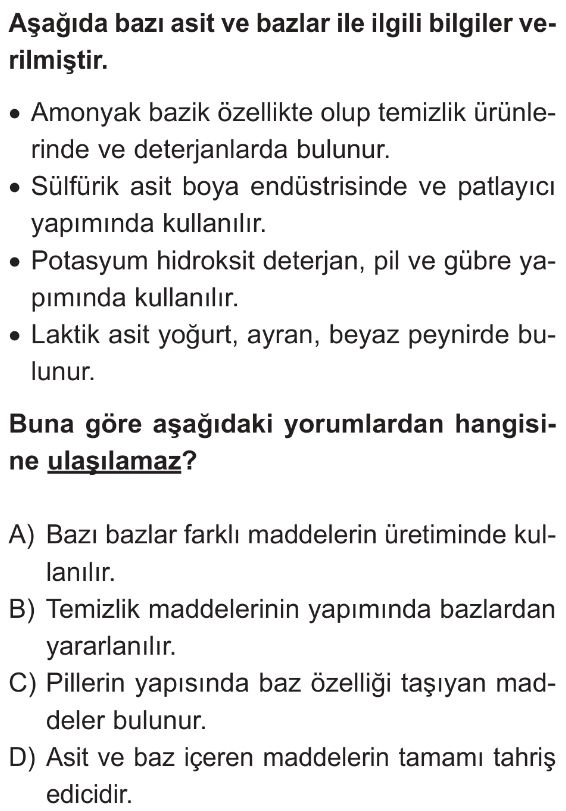 Aşağıda bazı asit ve bazlar ile ilgili bilgiler verilmiştir.

• Amonyak bazik özellikte olup temizlik ürünlerinde ve deterjanlarda bulunur.
• Sülfürik asit boya endüstrisinde ve patlayıcı yapımında kullanılır.
• Potasyum hidroksit deterjan, pil ve gübre yapımında kullanılır.
• Laktik asit yoğurt, ayran, beyaz peynirde bulunur.

Buna göre aşağıdaki yorumlardan hangisine ulaşılamaz?

A) Bazı bazlar farklı maddelerin üretiminde kullanılır.
B) Temizlik maddelerinin yapımında bazlardan yararlanılır.
C) Pillerin yapısında baz özelliği taşıyan maddeler bulunur.
D) Asit ve baz içeren maddelerin tamamı tahriş edicidir.